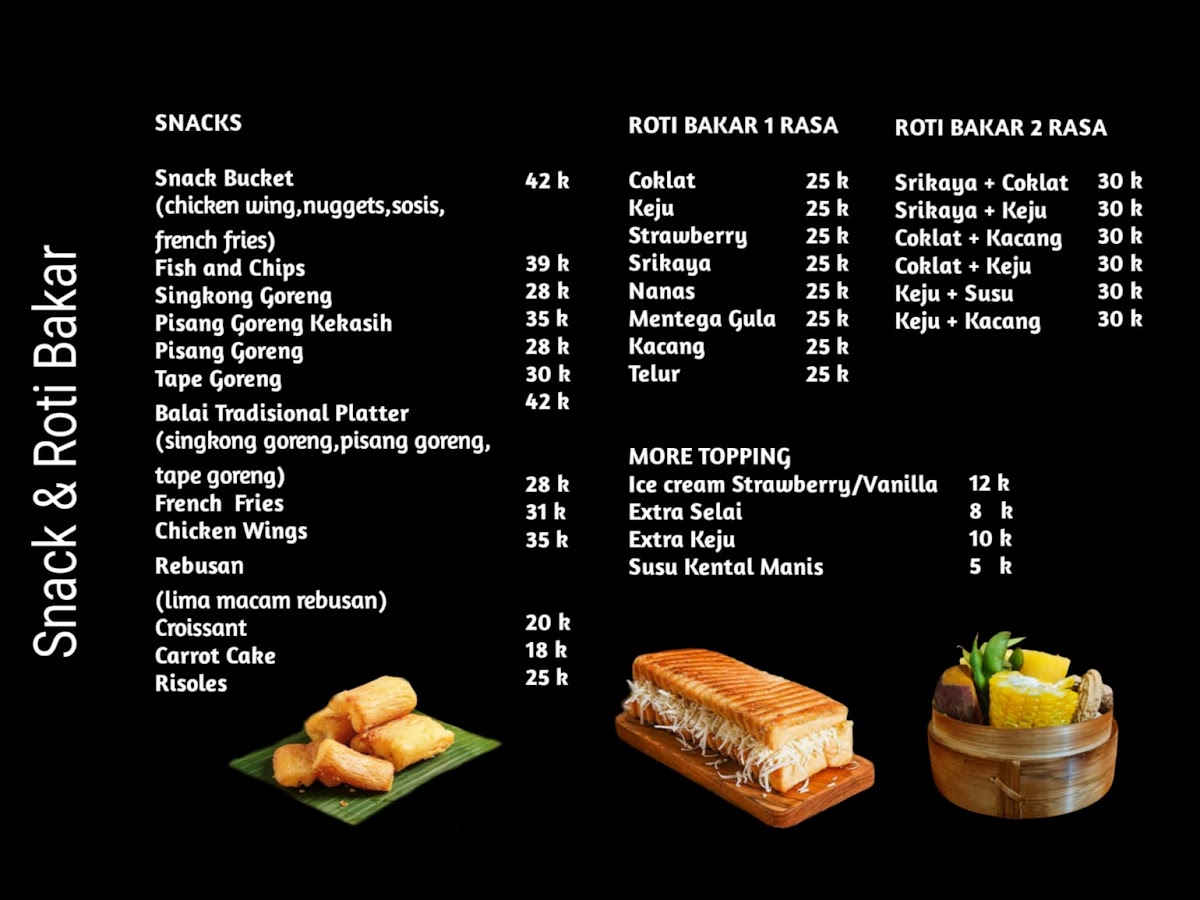 Snack & Roti Bakar

SNACKS

Snack Bucket 42 k
(chicken wing,nuggets,sosis,
french fries)
Fish and Chips 39 k
Singkong Goreng 28 k
Pisang Goreng Kekasih 35 k
Pisang Goreng 28 k
Tape Goreng 30 k
Balai Tradisional Platter 42 k
(singkong goreng,pisang goreng,
tape goreng)
French Fries 28 k
Chicken Wings 31 k
Rebusan 35 k
(lima macam rebusan)
Croissant 20 k
Carrot Cake 18 k
Risoles 25 k

ROTI BAKAR 1 RASA

Coklat 25 k
Keju 25 k
Strawberry 25 k
Srikaya 25 k
Nanas 25 k
Mentega Gula 25 k
Kacang 25 k
Telur 25 k

ROTI BAKAR 2 RASA

Srikaya + Coklat 30 k
Srikaya + Keju 30 k
Coklat + Kacang 30 k
Coklat + Keju 30 k
Keju + Susu 30 k
Keju + Kacang 30 k

MORE TOPPING
Ice cream Strawberry/Vanilla 12 k
Extra Selai 8 k
Extra Keju 10 k
Susu Kental Manis 5 k